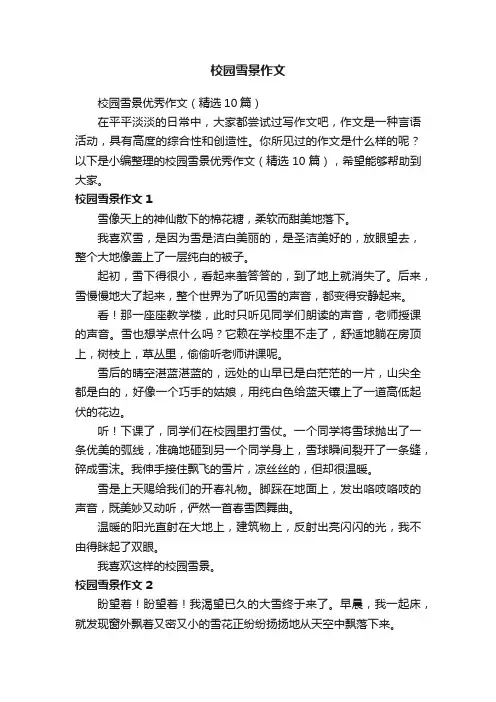 校园雪景作文

校园雪景优秀作文（精选10篇）

在平平淡淡的日常中，大家都尝试过写作文吧，作文是一种言语活动，具有高度的综合性和创造性。你所见过的作文是什么样的呢？以下是小编整理的校园雪景优秀作文（精选10篇），希望能够帮助到大家。

校园雪景作文1

雪像天上的神仙散下的棉花糖，柔软而甜美地落下。

我喜欢雪，是因为雪是洁白美丽的，是圣洁美好的，放眼望去，整个大地像盖上了一层纯白的被子。

起初，雪下得很小，看起来羞答答的，到了地上就消失了。后来，雪慢慢地大了起来，整个世界为了听见雪的声音，都变得安静起来。

看！那一座座教学楼，此时只听见同学们朗读的声音，老师授课的声音。雪也想学点什么吗？它赖在学校里不走了，舒适地躺在房顶上，树枝上，草丛里，偷偷听老师讲课呢。

雪后的晴空湛蓝湛蓝的，远处的山早已是白茫茫的一片，山尖全都是白的，好像一个巧手的姑娘，用纯白色给蓝天镶上了一道高低起伏的花边。

听！下课了，同学们在校园里打雪仗。一个同学将雪球抛出了一条优美的弧线，准确地砸到另一个同学身上，雪球瞬间裂开了一条缝，碎成雪沫。我伸手接住飘飞的雪片，凉丝丝的，但却很温暖。

雪是上天赐给我们的开春礼物。脚踩在地面上，发出咯吱咯吱的声音，既美妙又动听，俨然一首春雪圆舞曲。

温暖的阳光直射在大地上，建筑物上，反射出亮闪闪的光，我不由得眯起了双眼。

我喜欢这样的校园雪景。

校园雪景作文2

盼望着！盼望着！我渴望已久的大雪终于来了。早晨，我一起床，就发现窗外飘着又密又小的雪花正纷纷扬扬地从天空中飘落下来。